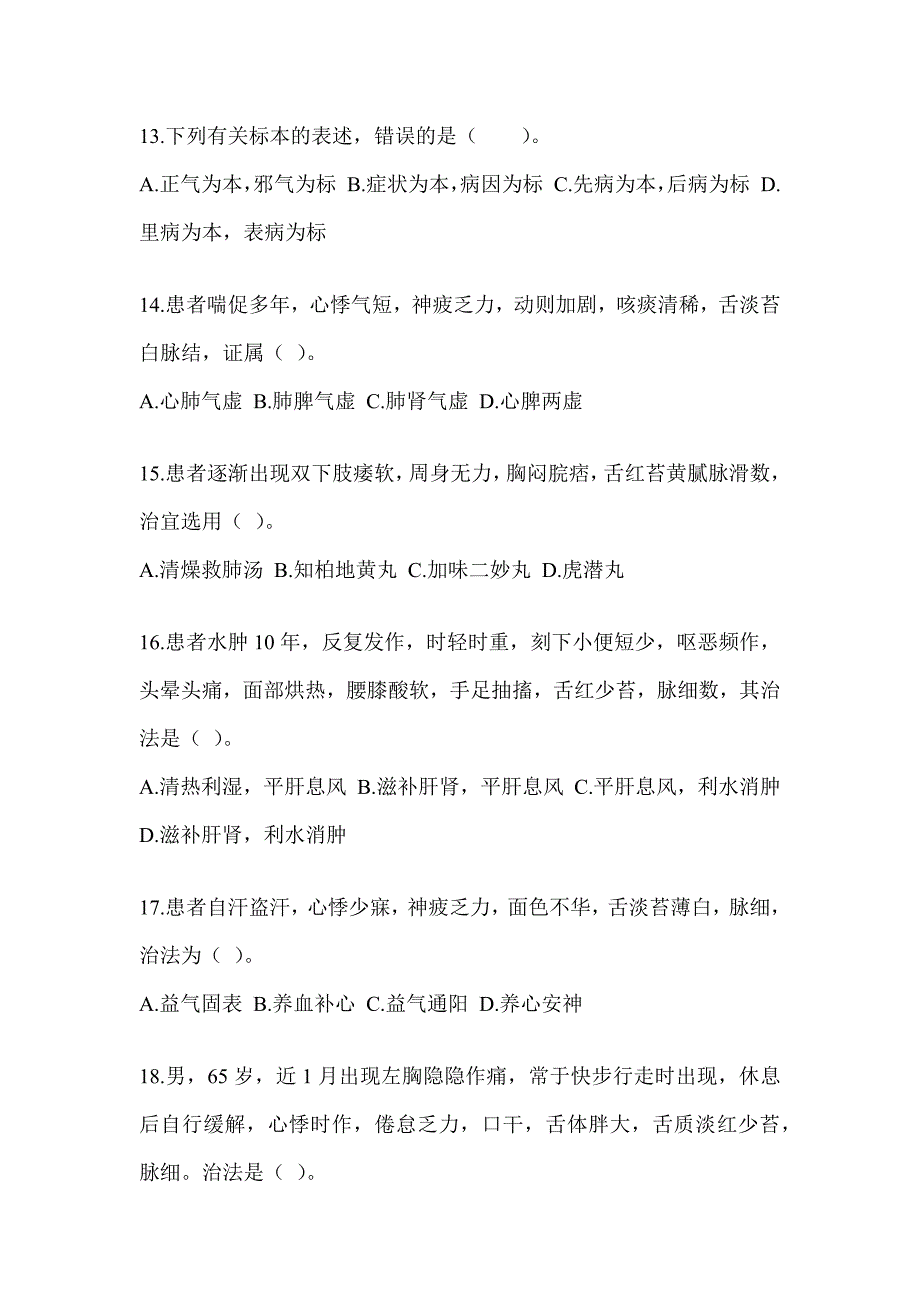 13.下列有关标本的表述，错误的是（　　）。

A.正气为本，邪气为标 B.症状为本，病因为标 C.先病为本，后病为标 D.里病为本，表病为标

14.患者喘促多年，心悸气短，神疲乏力，动则加剧，咳痰清稀，舌淡苔白脉结，证属（ ）。

A.心肺气虚 B.肺脾气虚 C.肺肾气虚 D.心脾两虚

15.患者逐渐出现双下肢痿软，周身无力，胸闷脘痞，舌红苔黄腻脉滑数，治宜选用（ ）。

A.清燥救肺汤 B.知柏地黄丸 C.加味二妙丸 D.虎潜丸

16.患者水肿 10 年，反复发作，时轻时重，刻下小便短少，呕恶频作，头晕头痛，面部烘热，腰膝酸软，手足抽搐，舌红少苔，脉细数，其治法是（ ）。

A.清热利湿，平肝息风 B.滋补肝肾，平肝息风 C.平肝息风，利水消肿 D.滋补肝肾，利水消肿

17.患者自汗盗汗，心悸少寐，神疲乏力，面色不华，舌淡苔薄白，脉细，治法为（ ）。

A.益气固表 B.养血补心 C.益气通阳 D.养心安神

18.男，65 岁，近 1 月出现左胸隐隐作痛，常于快步行走时出现，休息后自行缓解，心悸时作，倦怠乏力，口干，舌体胖大，舌质淡红少苔，脉细。治法是（ ）。